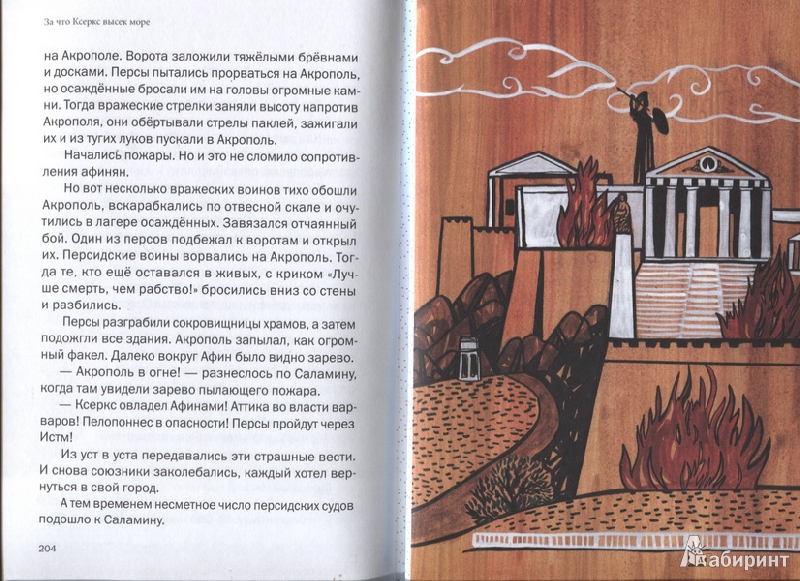 За что Ксеркс высек море

на Акрополе. Ворота заложили тяжёлыми брёвнами и досками. Персы пытались прорваться на Акрополь, но осаждённые бросали им на головы огромные камни. Тогда вражеские стрелки заняли высоту напротив Акрополя, они обёртывали стрелы паклей, зажигали их и из тугих луков пускали в Акрополь.

Начались пожары. Но и это не сломило сопротивления афинян.

Но вот несколько вражеских воинов тихо обошли Акрополь, вскарабкались по отвесной скале и очутились в лагере осаждённых. Завязался отчаянный бой. Один из персов подбежал к воротам и открыл их. Персидские воины ворвались на Акрополь. Тогда те, кто ещё оставался в живых, с криком «Лучше смерть, чем рабство!» бросились вниз со стены и разбились.

Персы разграбили сокровищницы храмов, а затем подожгли все здания. Акрополь запылал, как огромный факел. Далеко вокруг Афин было видно зарево.

— Акрополь в огне! — разнеслось по Саламину, когда там увидели зарево пылающего пожара.

— Ксеркс овладел Афинами! Аттика во власти варваров! Пелопоннес в опасности! Персы пройдут через Истм!

Из уст в уста передавались эти страшные вести. И снова союзники заколебались, каждый хотел вернуться в свой город.

А тем временем несметное число персидских судов подошло к Саламину.

204

Лабиринт